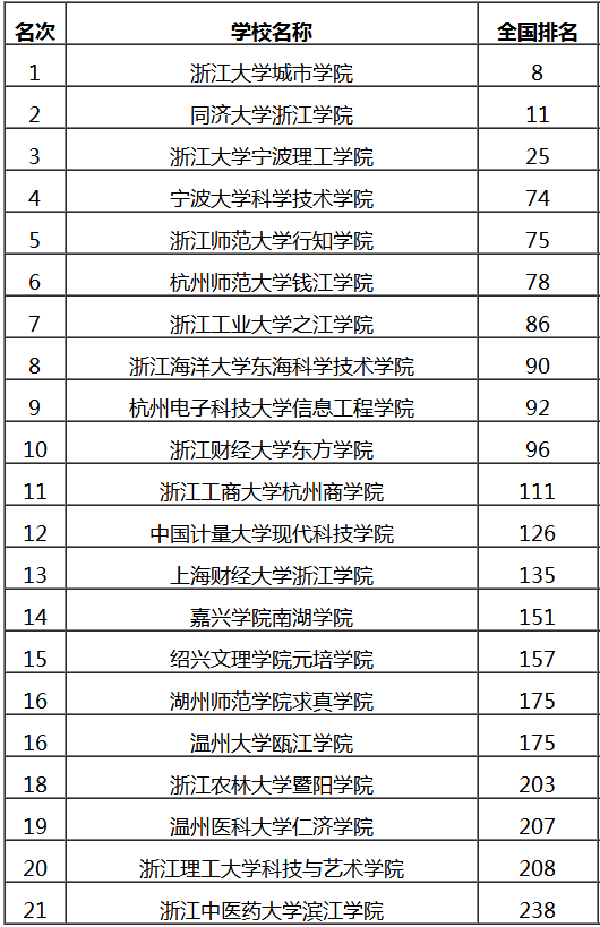 | 名次 | 学校名称 | 全国排名 |
|---|---|---|
| 1 | 浙江大学城市学院 | 8 |
| 2 | 同济大学浙江学院 | 11 |
| 3 | 浙江大学宁波理工学院 | 25 |
| 4 | 宁波大学科学技术学院 | 74 |
| 5 | 浙江师范大学行知学院 | 75 |
| 6 | 杭州师范大学钱江学院 | 78 |
| 7 | 浙江工业大学之江学院 | 86 |
| 8 | 浙江海洋大学东海科学技术学院 | 90 |
| 9 | 杭州电子科技大学信息工程学院 | 92 |
| 10 | 浙江财经大学东方学院 | 96 |
| 11 | 浙江工商大学杭州商学院 | 111 |
| 12 | 中国计量大学现代科技学院 | 126 |
| 13 | 上海财经大学浙江学院 | 135 |
| 14 | 嘉兴学院南湖学院 | 151 |
| 15 | 绍兴文理学院元培学院 | 157 |
| 16 | 湖州师范学院求真学院 | 175 |
| 16 | 温州大学瓯江学院 | 175 |
| 18 | 浙江农林大学暨阳学院 | 203 |
| 19 | 温州医科大学仁济学院 | 207 |
| 20 | 浙江理工大学科技与艺术学院 | 208 |
| 21 | 浙江中医药大学滨江学院 | 238 |